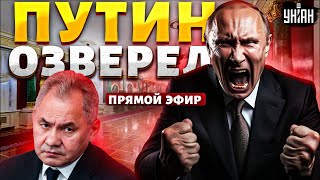 ПУТИН
ОЗВЕРЕЛ
ПРЯМОЙ ЭФИР
УНІАН